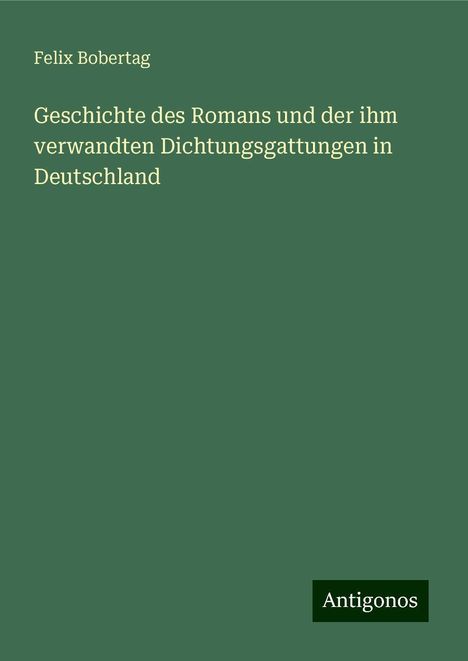 Felix Bobertag

Geschichte des Romans und der ihm verwandten Dichtungsgattungen in Deutschland

Antigonos